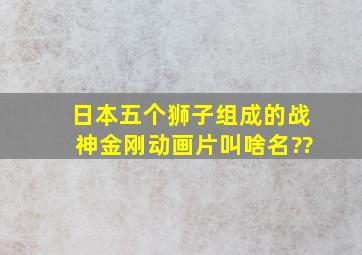 日本五个狮子组成的战神金刚动画片叫啥名??